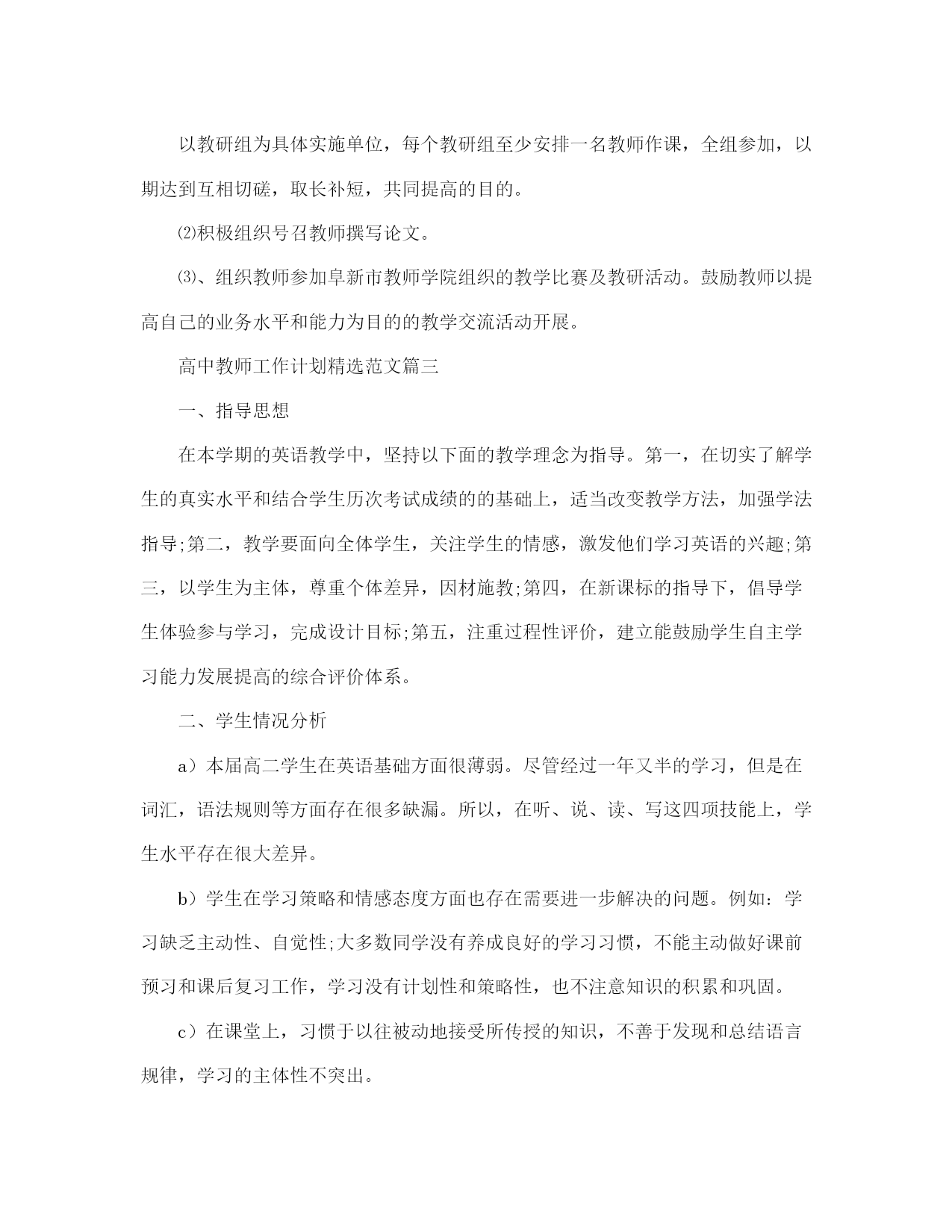 以教研组为具体实施单位，每个教研组至少安排一名教师作课，全组参加，以期达到互相切磋，取长补短，共同提高的目的。

⑵积极组织号召教师撰写论文。

⑶、组织教师参加阜新市教师学院组织的教学比赛及教研活动。鼓励教师以提高自己的业务水平和能力为目的的教学交流活动开展。

高中教师工作计划精选范文篇三

一、指导思想

在本学期的英语教学中，坚持以下面的教学理念为指导。第一，在切实了解学生的真实水平和结合学生历次考试成绩的的基础上，适当改变教学方法，加强学法指导;第二，教学要面向全体学生，关注学生的情感，激发他们学习英语的兴趣;第三，以学生为主体，尊重个体差异，因材施教;第四，在新课标的指导下，倡导学生体验参与学习，完成设计目标;第五，注重过程性评价，建立能鼓励学生自主学习能力发展提高的综合评价体系。

二、学生情况分析

a）本届高二学生在英语基础方面很薄弱。尽管经过一年又半的学习，但是在词汇，语法规则等方面存在很多缺漏。所以，在听、说、读、写这四项技能上，学生水平存在很大差异。

b）学生在学习策略和情感态度方面也存在需要进一步解决的问题。例如：学习缺乏主动性、自觉性;大多数同学没有养成良好的学习习惯，不能主动做好课前预习和课后复习工作，学习没有计划性和策略性，也不注意知识的积累和巩固。

c）在课堂上，习惯于以往被动地接受所传授的知识，不善于发现和总结语言规律，学习的主体性不突出。